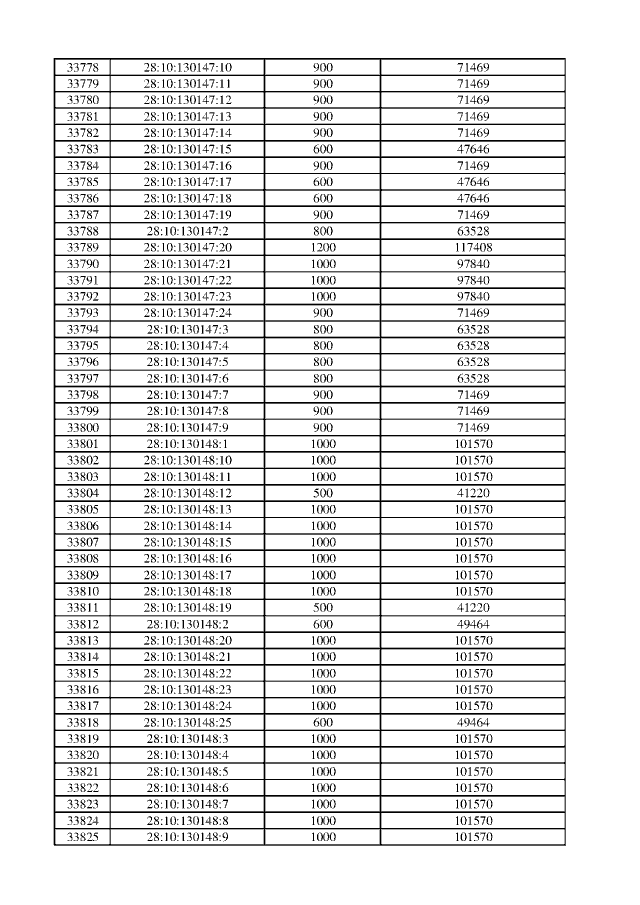 | 33778 | 28:10:130147:10 | 900 | 71469 |
|---|---|---|---|
| 33779 | 28:10:130147:11 | 900 | 71469 |
| 33780 | 28:10:130147:12 | 900 | 71469 |
| 33781 | 28:10:130147:13 | 900 | 71469 |
| 33782 | 28:10:130147:14 | 900 | 71469 |
| 33783 | 28:10:130147:15 | 600 | 47646 |
| 33784 | 28:10:130147:16 | 900 | 71469 |
| 33785 | 28:10:130147:17 | 600 | 47646 |
| 33786 | 28:10:130147:18 | 600 | 47646 |
| 33787 | 28:10:130147:19 | 900 | 71469 |
| 33788 | 28:10:130147:2 | 800 | 63528 |
| 33789 | 28:10:130147:20 | 1200 | 117408 |
| 33790 | 28:10:130147:21 | 1000 | 97840 |
| 33791 | 28:10:130147:22 | 1000 | 97840 |
| 33792 | 28:10:130147:23 | 1000 | 97840 |
| 33793 | 28:10:130147:24 | 900 | 71469 |
| 33794 | 28:10:130147:3 | 800 | 63528 |
| 33795 | 28:10:130147:4 | 800 | 63528 |
| 33796 | 28:10:130147:5 | 800 | 63528 |
| 33797 | 28:10:130147:6 | 800 | 63528 |
| 33798 | 28:10:130147:7 | 900 | 71469 |
| 33799 | 28:10:130147:8 | 900 | 71469 |
| 33800 | 28:10:130147:9 | 900 | 71469 |
| 33801 | 28:10:130148:1 | 1000 | 101570 |
| 33802 | 28:10:130148:10 | 1000 | 101570 |
| 33803 | 28:10:130148:11 | 1000 | 101570 |
| 33804 | 28:10:130148:12 | 500 | 41220 |
| 33805 | 28:10:130148:13 | 1000 | 101570 |
| 33806 | 28:10:130148:14 | 1000 | 101570 |
| 33807 | 28:10:130148:15 | 1000 | 101570 |
| 33808 | 28:10:130148:16 | 1000 | 101570 |
| 33809 | 28:10:130148:17 | 1000 | 101570 |
| 33810 | 28:10:130148:18 | 1000 | 101570 |
| 33811 | 28:10:130148:19 | 500 | 41220 |
| 33812 | 28:10:130148:2 | 600 | 49464 |
| 33813 | 28:10:130148:20 | 1000 | 101570 |
| 33814 | 28:10:130148:21 | 1000 | 101570 |
| 33815 | 28:10:130148:22 | 1000 | 101570 |
| 33816 | 28:10:130148:23 | 1000 | 101570 |
| 33817 | 28:10:130148:24 | 1000 | 101570 |
| 33818 | 28:10:130148:25 | 600 | 49464 |
| 33819 | 28:10:130148:3 | 1000 | 101570 |
| 33820 | 28:10:130148:4 | 1000 | 101570 |
| 33821 | 28:10:130148:5 | 1000 | 101570 |
| 33822 | 28:10:130148:6 | 1000 | 101570 |
| 33823 | 28:10:130148:7 | 1000 | 101570 |
| 33824 | 28:10:130148:8 | 1000 | 101570 |
| 33825 | 28:10:130148:9 | 1000 | 101570 |